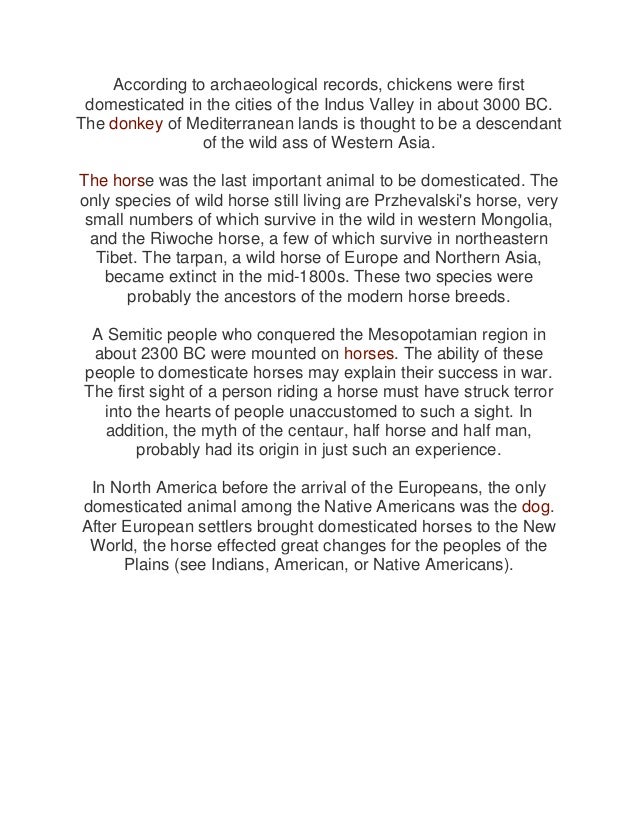 According to archaeological records, chickens were first domesticated in the cities of the Indus Valley in about 3000 BC. The donkey of Mediterranean lands is thought to be a descendant of the wild ass of Western Asia.

The horse was the last important animal to be domesticated. The only species of wild horse still living are Przhevalski's horse, very small numbers of which survive in the wild in western Mongolia, and the Riwoche horse, a few of which survive in northeastern Tibet. The tarpan, a wild horse of Europe and Northern Asia, became extinct in the mid-1800s. These two species were probably the ancestors of the modern horse breeds.

A Semitic people who conquered the Mesopotamian region in about 2300 BC were mounted on horses. The ability of these people to domesticate horses may explain their success in war. The first sight of a person riding a horse must have struck terror into the hearts of people unaccustomed to such a sight. In addition, the myth of the centaur, half horse and half man, probably had its origin in just such an experience.

In North America before the arrival of the Europeans, the only domesticated animal among the Native Americans was the dog. After European settlers brought domesticated horses to the New World, the horse effected great changes for the peoples of the Plains (see Indians, American, or Native Americans).